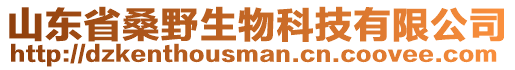 山东省桑野生物科技有限公司
http://dzkenthousman.cn.coovee.com